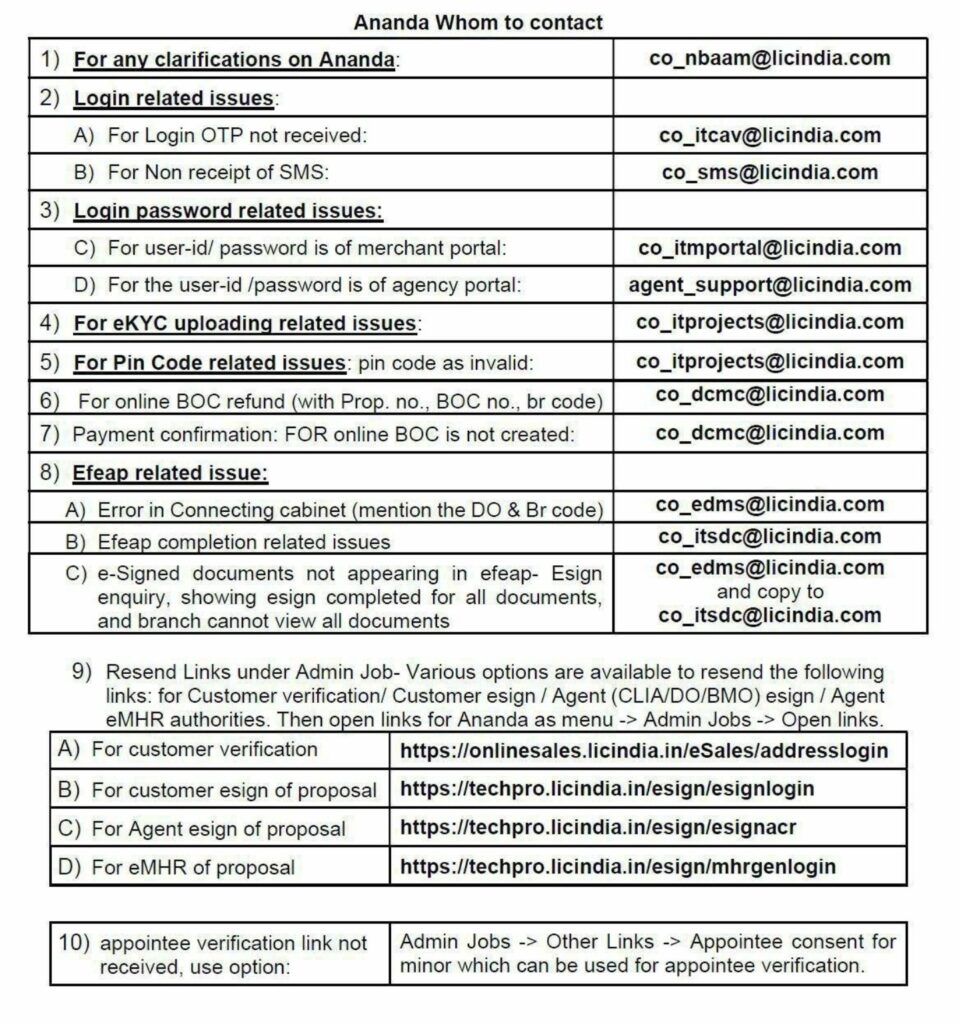 Ananda Whom to contact

| | |
|---|---|
| 1) For any clarifications on Ananda: | co_nbaam@licindia.com |
| 2) Login related issues: | |
| A) For Login OTP not received: | co_itcav@licindia.com |
| B) For Non receipt of SMS: | co_sms@licindia.com |
| 3) Login password related issues: | |
| C) For user-id/ password is of merchant portal: | co_itmportal@licindia.com |
| D) For the user-id /password is of agency portal: | agent_support@licindia.com |
| 4) For eKYC uploading related issues: | co_itprojects@licindia.com |
| 5) For Pin Code related issues: pin code as invalid: | co_itprojects@licindia.com |
| 6) For online BOC refund (with Prop. no., BOC no., br code) | co_dcmc@licindia.com |
| 7) Payment confirmation: FOR online BOC is not created: | co_dcmc@licindia.com |
| 8) Efeap related issue: | |
| A) Error in Connecting cabinet (mention the DO & Br code) | co_edms@licindia.com |
| B) Efeap completion related issues | co_itsdc@licindia.com |
| C) e-Signed documents not appearing in efeap- Esign enquiry, showing esign completed for all documents, and branch cannot view all documents | co_edms@licindia.com and copy to co_itsdc@licindia.com |

9) Resend Links under Admin Job- Various options are available to resend the following links: for Customer verification/ Customer esign / Agent (CLIA/DO/BMO) esign / Agent eMHR authorities. Then open links for Ananda as menu -> Admin Jobs -> Open links.

| | |
|---|---|
| A) For customer verification | https://onlinesales.licindia.in/eSales/addresslogin |
| B) For customer esign of proposal | https://techpro.licindia.in/esign/esignlogin |
| C) For Agent esign of proposal | https://techpro.licindia.in/esign/esignacr |
| D) For eMHR of proposal | https://techpro.licindia.in/esign/mhrgenlogin |

| | |
|---|---|
| 10) appointee verification link not received, use option: | Admin Jobs -> Other Links -> Appointee consent for minor which can be used for appointee verification. |